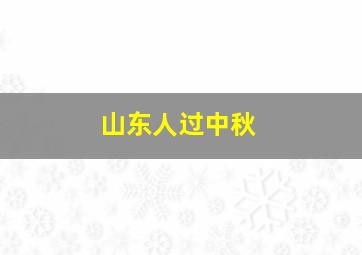 山东人过中秋